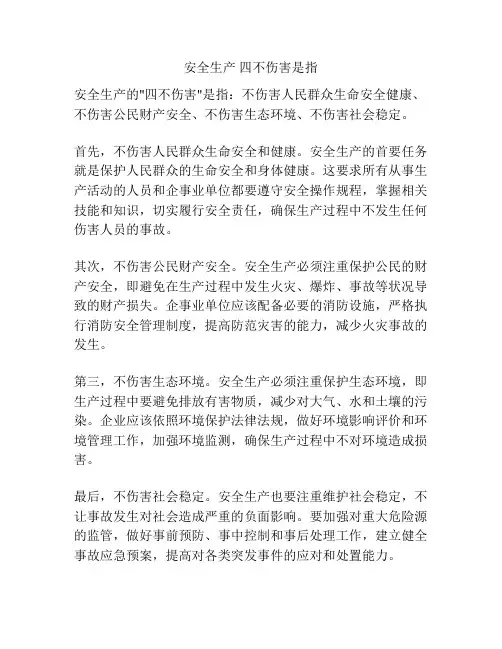 安全生产 四不伤害是指

安全生产的"四不伤害"是指：不伤害人民群众生命安全健康、不伤害公民财产安全、不伤害生态环境、不伤害社会稳定。

首先，不伤害人民群众生命安全和健康。安全生产的首要任务就是保护人民群众的生命安全和身体健康。这要求所有从事生产活动的人员和企事业单位都要遵守安全操作规程，掌握相关技能和知识，切实履行安全责任，确保生产过程中不发生任何伤害人员的事故。

其次，不伤害公民财产安全。安全生产必须注重保护公民的财产安全，即避免在生产过程中发生火灾、爆炸、事故等状况导致的财产损失。企事业单位应该配备必要的消防设施，严格执行消防安全管理制度，提高防范灾害的能力，减少火灾事故的发生。

第三，不伤害生态环境。安全生产必须注重保护生态环境，即生产过程中要避免排放有害物质，减少对大气、水和土壤的污染。企业应该依照环境保护法律法规，做好环境影响评价和环境管理工作，加强环境监测，确保生产过程中不对环境造成损害。

最后，不伤害社会稳定。安全生产也要注重维护社会稳定，不让事故发生对社会造成严重的负面影响。要加强对重大危险源的监管，做好事前预防、事中控制和事后处理工作，建立健全事故应急预案，提高对各类突发事件的应对和处置能力。